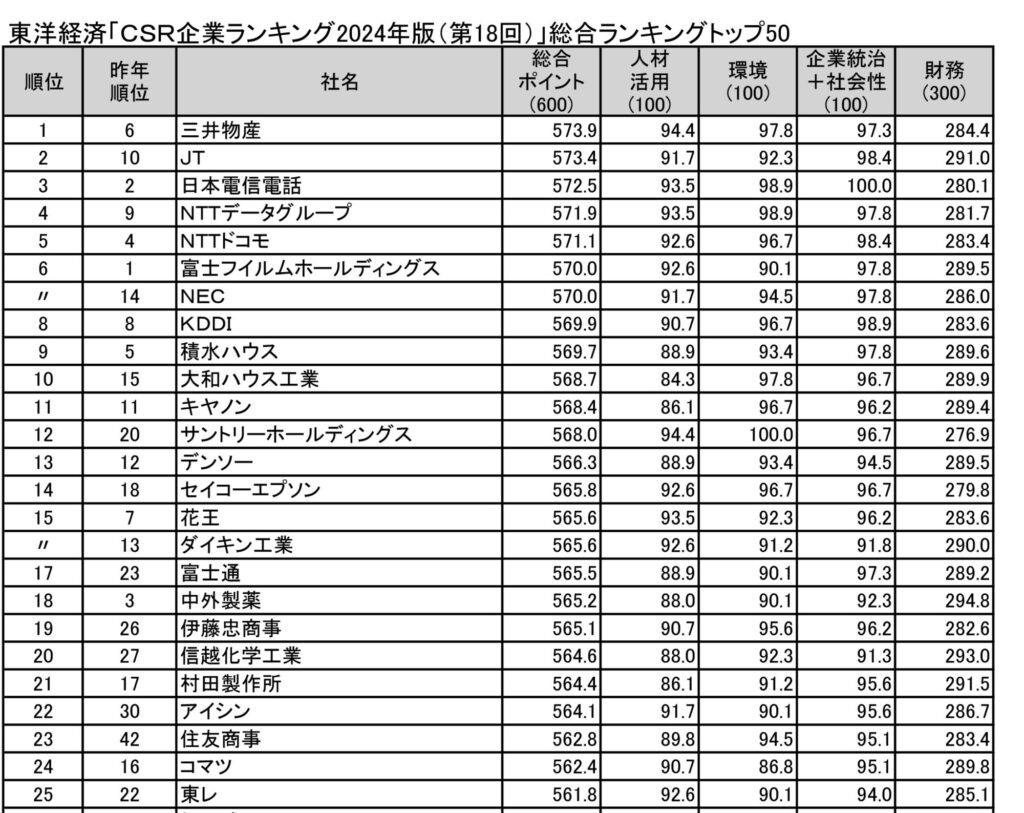 東洋経済「CSR企業ランキング2024年版（第18回）」総合ランキングトップ50

| 順位 | 昨年順位 | 社名 | 総合ポイント（600） | 人材活用（100） | 環境（100） | 企業統治＋社会性（100） | 財務（300） |
|---|---|---|---|---|---|---|---|
| 1 | 6 | 三井物産 | 573.9 | 94.4 | 97.8 | 97.3 | 284.4 |
| 2 | 10 | JT | 573.4 | 91.7 | 92.3 | 98.4 | 291.0 |
| 3 | 2 | 日本電信電話 | 572.5 | 93.5 | 98.9 | 100.0 | 280.1 |
| 4 | 9 | NTTデータグループ | 571.9 | 93.5 | 98.9 | 97.8 | 281.7 |
| 5 | 4 | NTTドコモ | 571.1 | 92.6 | 96.7 | 98.4 | 283.4 |
| 6 | 1 | 富士フイルムホールディングス | 570.0 | 92.6 | 90.1 | 97.8 | 289.5 |
| 〃 | 14 | NEC | 570.0 | 91.7 | 94.5 | 97.8 | 286.0 |
| 8 | 8 | KDDI | 569.9 | 90.7 | 96.7 | 98.9 | 283.6 |
| 9 | 5 | 積水ハウス | 569.7 | 88.9 | 93.4 | 97.8 | 289.6 |
| 10 | 15 | 大和ハウス工業 | 568.7 | 84.3 | 97.8 | 96.7 | 289.9 |
| 11 | 11 | キヤノン | 568.4 | 86.1 | 96.7 | 96.2 | 289.4 |
| 12 | 20 | サントリーホールディングス | 568.0 | 94.4 | 100.0 | 96.7 | 276.9 |
| 13 | 12 | デンソー | 566.3 | 88.9 | 93.4 | 94.5 | 289.5 |
| 14 | 18 | セイコーエプソン | 565.8 | 92.6 | 96.7 | 96.7 | 279.8 |
| 15 | 7 | 花王 | 565.6 | 93.5 | 92.3 | 96.2 | 283.6 |
| 〃 | 13 | ダイキン工業 | 565.6 | 92.6 | 91.2 | 91.8 | 290.0 |
| 17 | 23 | 富士通 | 565.5 | 88.9 | 90.1 | 97.3 | 289.2 |
| 18 | 3 | 中外製薬 | 565.2 | 88.0 | 90.1 | 92.3 | 294.8 |
| 19 | 26 | 伊藤忠商事 | 565.1 | 90.7 | 95.6 | 96.2 | 282.6 |
| 20 | 27 | 信越化学工業 | 564.6 | 88.0 | 92.3 | 91.3 | 293.0 |
| 21 | 17 | 村田製作所 | 564.4 | 86.1 | 91.2 | 95.6 | 291.5 |
| 22 | 30 | アイシン | 564.1 | 91.7 | 90.1 | 95.6 | 286.7 |
| 23 | 42 | 住友商事 | 562.8 | 89.8 | 94.5 | 95.1 | 283.4 |
| 24 | 16 | コマツ | 562.4 | 90.7 | 86.8 | 95.1 | 289.8 |
| 25 | 22 | 東レ | 561.8 | 92.6 | 90.1 | 94.0 | 285.1 |